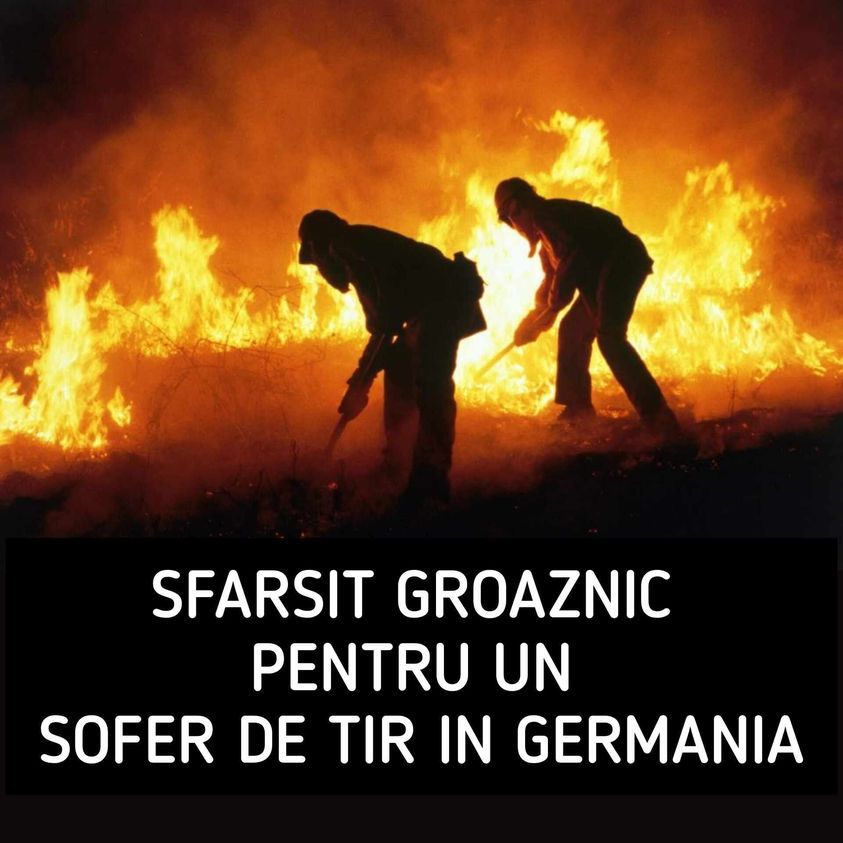 SFARSIT GROAZNIC
PENTRU UN
SOFER DE TIR IN GERMANIA